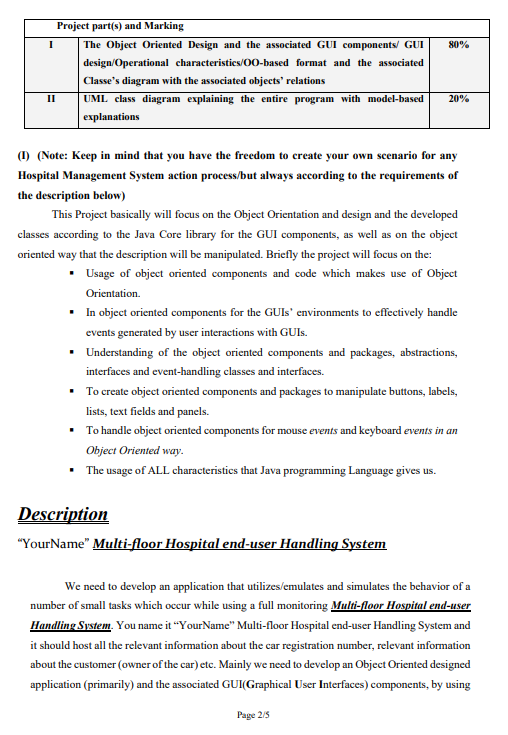 | Project part(s) and Marking | | |
|---|---|---|
| I | The Object Oriented Design and the associated GUI components/ GUI design/Operational characteristics/OO-based format and the associated Classe's diagram with the associated objects' relations | 80% |
| II | UML class diagram explaining the entire program with model-based explanations | 20% |

(I) (Note: Keep in mind that you have the freedom to create your own scenario for any Hospital Management System action process/but always according to the requirements of the description below)

This Project basically will focus on the Object Orientation and design and the developed classes according to the Java Core library for the GUI components, as well as on the object oriented way that the description will be manipulated. Briefly the project will focus on the:

▪ Usage of object oriented components and code which makes use of Object Orientation.
▪ In object oriented components for the GUIs' environments to effectively handle events generated by user interactions with GUIs.
▪ Understanding of the object oriented components and packages, abstractions, interfaces and event-handling classes and interfaces.
▪ To create object oriented components and packages to manipulate buttons, labels, lists, text fields and panels.
▪ To handle object oriented components for mouse events and keyboard events in an Object Oriented way.
▪ The usage of ALL characteristics that Java programming Language gives us.

Description

"YourName" Multi-floor Hospital end-user Handling System

We need to develop an application that utilizes/emulates and simulates the behavior of a number of small tasks which occur while using a full monitoring Multi-floor Hospital end-user Handling System. You name it "YourName" Multi-floor Hospital end-user Handling System and it should host all the relevant information about the car registration number, relevant information about the customer (owner of the car) etc. Mainly we need to develop an Object Oriented designed application (primarily) and the associated GUI(Graphical User Interfaces) components, by using

Page 2/5